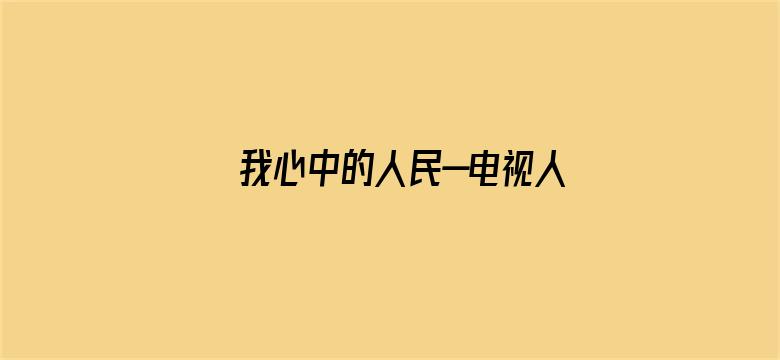 我心中的人民—电视人